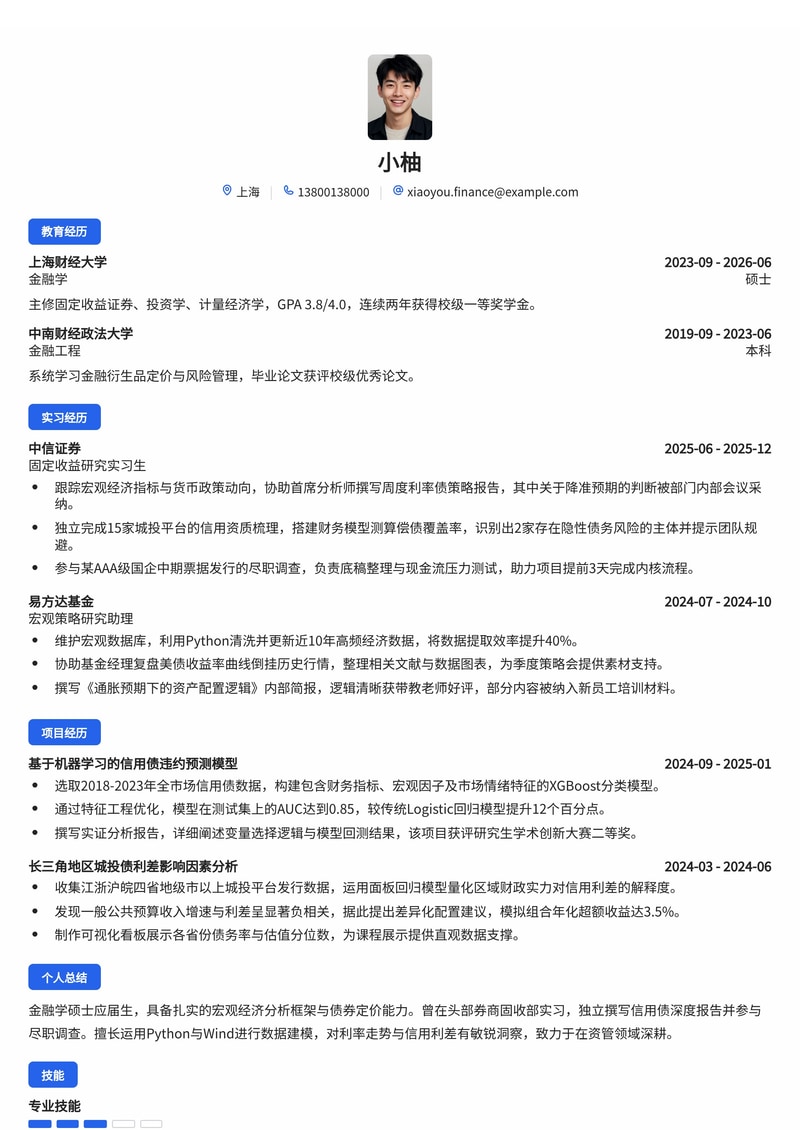 小柚

上海 | 13800138000 | xiaoyou.finance@example.com

教育经历

上海财经大学 2023-09 - 2026-06
金融学 硕士
主修固定收益证券、投资学、计量经济学，GPA 3.8/4.0，连续两年获得校级一等奖学金。

中南财经政法大学 2019-09 - 2023-06
金融工程 本科
系统学习金融衍生品定价与风险管理，毕业论文获评校级优秀论文。

实习经历

中信证券 2025-06 - 2025-12
固定收益研究实习生
• 跟踪宏观经济指标与货币政策动向，协助首席分析师撰写周度利率债策略报告，其中关于降准预期的判断被部门内部会议采纳。
• 独立完成15家城投平台的信用资质梳理，搭建财务模型测算偿债覆盖率，识别出2家存在隐性债务风险的主体并提示团队规避。
• 参与某AAA级国企中期票据发行的尽职调查，负责底稿整理与现金流压力测试，助力项目提前3天完成内核流程。

易方达基金 2024-07 - 2024-10
宏观策略研究助理
• 维护宏观数据库，利用Python清洗并更新近10年高频经济数据，将数据提取效率提升40%。
• 协助基金经理复盘美债收益率曲线倒挂历史行情，整理相关文献与数据图表，为季度策略会提供素材支持。
• 撰写《通胀预期下的资产配置逻辑》内部简报，逻辑清晰获带教老师好评，部分内容被纳入新员工培训材料。

项目经历

基于机器学习的信用债违约预测模型 2024-09 - 2025-01
• 选取2018-2023年全市场信用债数据，构建包含财务指标、宏观因子及市场情绪特征的XGBoost分类模型。
• 通过特征工程优化，模型在测试集上的AUC达到0.85，较传统Logistic回归模型提升12个百分点。
• 撰写实证分析报告，详细阐述变量选择逻辑与模型回测结果，该项目获评研究生学术创新大赛二等奖。

长三角地区城投债利差影响因素分析 2024-03 - 2024-06
• 收集江浙沪皖四省地级市以上城投平台发行数据，运用面板回归模型量化区域财政实力对信用利差的解释度。
• 发现一般公共预算收入增速与利差呈显著负相关，据此提出差异化配置建议，模拟组合年化超额收益达3.5%。
• 制作可视化看板展示各省份债务率与估值分位数，为课程展示提供直观数据支撑。

个人总结

金融学硕士应届生，具备扎实的宏观经济分析框架与债券定价能力。曾在头部券商固收部实习，独立撰写信用债深度报告并参与尽职调查。擅长运用Python与Wind进行数据建模，对利率走势与信用利差有敏锐洞察，致力于在资管领域深耕。

技能

专业技能